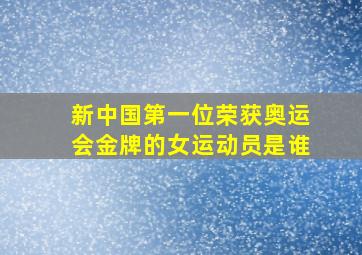 新中国第一位荣获奥运会金牌的女运动员是谁